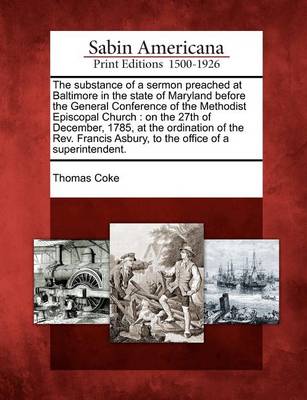 Sabin Americana
Print Editions 1500-1926

The substance of a sermon preached at Baltimore in the state of Maryland before the General Conference of the Methodist Episcopal Church : on the 27th of December, 1785, at the ordination of the Rev. Francis Asbury, to the office of a superintendent.

Thomas Coke